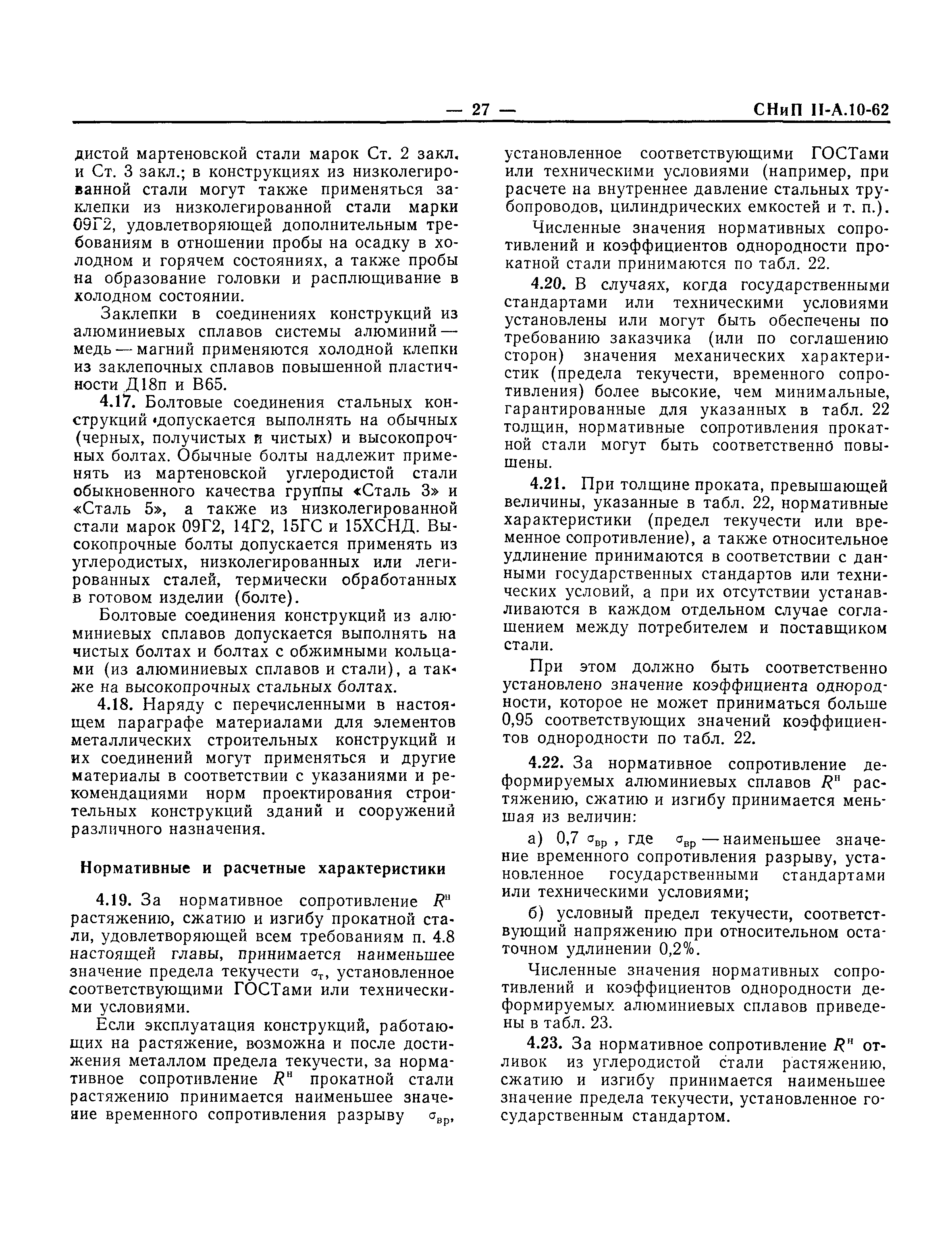 — 27 — СНиП II-А.10-62

дистой мартеновской стали марок Ст. 2 закл. и Ст. 3 закл.; в конструкциях из низколегированной стали могут также применяться заклепки из низколегированной стали марки 09Г2, удовлетворяющей дополнительным требованиям в отношении пробы на осадку в холодном и горячем состояниях, а также пробы на образование головки и расплющивание в холодном состоянии.

Заклепки в соединениях конструкций из алюминиевых сплавов системы алюминий — медь — магний применяются холодной клепки из заклепочных сплавов повышенной пластичности Д18п и В65.

4.17. Болтовые соединения стальных конструкций допускается выполнять на обычных (черных, получистых и чистых) и высокопрочных болтах. Обычные болты надлежит применять из мартеновской углеродистой стали обыкновенного качества группы «Сталь 3» и «Сталь 5», а также из низколегированной стали марок 09Г2, 14Г2, 15ГС и 15ХСНД. Высокопрочные болты допускается применять из углеродистых, низколегированных или легированных сталей, термически обработанных в готовом изделии (болте).

Болтовые соединения конструкций из алюминиевых сплавов допускается выполнять на чистых болтах и болтах с обжимными кольцами (из алюминиевых сплавов и стали), а также на высокопрочных стальных болтах.

4.18. Наряду с перечисленными в настоящем параграфе материалами для элементов металлических строительных конструкций и их соединений могут применяться и другие материалы в соответствии с указаниями и рекомендациями норм проектирования строительных конструкций зданий и сооружений различного назначения.

Нормативные и расчетные характеристики

4.19. За нормативное сопротивление $R^н$ растяжению, сжатию и изгибу прокатной стали, удовлетворяющей всем требованиям п. 4.8 настоящей главы, принимается наименьшее значение предела текучести $\sigma_т$, установленное соответствующими ГОСТами или техническими условиями.

Если эксплуатация конструкций, работающих на растяжение, возможна и после достижения металлом предела текучести, за нормативное сопротивление $R^н$ прокатной стали растяжению принимается наименьшее значение временного сопротивления разрыву $\sigma_{вр}$, установленное соответствующими ГОСТами или техническими условиями (например, при расчете на внутреннее давление стальных трубопроводов, цилиндрических емкостей и т. п.).

Численные значения нормативных сопротивлений и коэффициентов однородности прокатной стали принимаются по табл. 22.

4.20. В случаях, когда государственными стандартами или техническими условиями установлены или могут быть обеспечены по требованию заказчика (или по соглашению сторон) значения механических характеристик (предела текучести, временного сопротивления) более высокие, чем минимальные, гарантированные для указанных в табл. 22 толщин, нормативные сопротивления прокатной стали могут быть соответственно повышены.

4.21. При толщине проката, превышающей величины, указанные в табл. 22, нормативные характеристики (предел текучести или временное сопротивление), а также относительное удлинение принимаются в соответствии с данными государственных стандартов или технических условий, а при их отсутствии устанавливаются в каждом отдельном случае соглашением между потребителем и поставщиком стали.

При этом должно быть соответственно установлено значение коэффициента однородности, которое не может приниматься больше 0,95 соответствующих значений коэффициентов однородности по табл. 22.

4.22. За нормативное сопротивление деформируемых алюминиевых сплавов $R^н$ растяжению, сжатию и изгибу принимается меньшая из величин:

а) 0,7 $\sigma_{вр}$, где $\sigma_{вр}$ — наименьшее значение временного сопротивления разрыву, установленное государственными стандартами или техническими условиями;

б) условный предел текучести, соответствующий напряжению при относительном остаточном удлинении 0,2%.

Численные значения нормативных сопротивлений и коэффициентов однородности деформируемых алюминиевых сплавов приведены в табл. 23.

4.23. За нормативное сопротивление $R^н$ отливок из углеродистой стали растяжению, сжатию и изгибу принимается наименьшее значение предела текучести, установленное государственным стандартом.